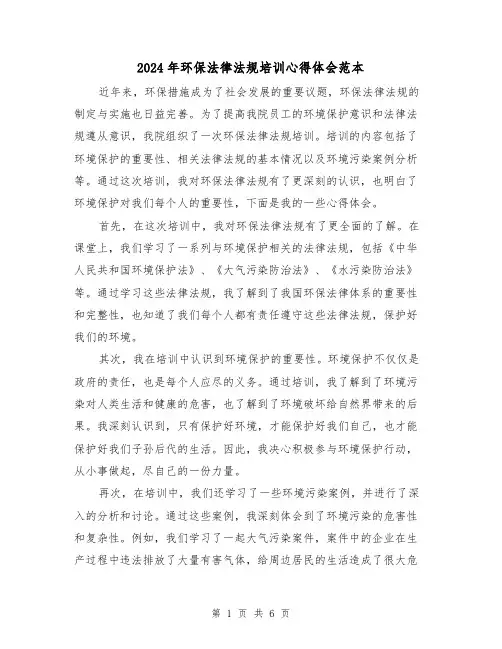 2024年环保法律法规培训心得体会范本

近年来，环保措施成为了社会发展的重要议题，环保法律法规的制定与实施也日益完善。为了提高我院员工的环境保护意识和法律法规遵从意识，我院组织了一次环保法律法规培训。培训的内容包括了环境保护的重要性、相关法律法规的基本情况以及环境污染案例分析等。通过这次培训，我对环保法律法规有了更深刻的认识，也明白了环境保护对我们每个人的重要性，下面是我的一些心得体会。

首先，在这次培训中，我对环保法律法规有了更全面的了解。在课堂上，我们学习了一系列与环境保护相关的法律法规，包括《中华人民共和国环境保护法》、《大气污染防治法》、《水污染防治法》等。通过学习这些法律法规，我了解到了我国环保法律体系的重要性和完整性，也知道了我们每个人都有责任遵守这些法律法规，保护好我们的环境。

其次，我在培训中认识到环境保护的重要性。环境保护不仅仅是政府的责任，也是每个人应尽的义务。通过培训，我了解到了环境污染对人类生活和健康的危害，也了解到了环境破坏给自然界带来的后果。我深刻认识到，只有保护好环境，才能保护好我们自己，也才能保护好我们子孙后代的生活。因此，我决心积极参与环境保护行动，从小事做起，尽自己的一份力量。

再次，在培训中，我们还学习了一些环境污染案例，并进行了深入的分析和讨论。通过这些案例，我深刻体会到了环境污染的危害性和复杂性。例如，我们学习了一起大气污染案件，案件中的企业在生产过程中违法排放了大量有害气体，给周边居民的生活造成了很大危

第 1 页 共 6 页